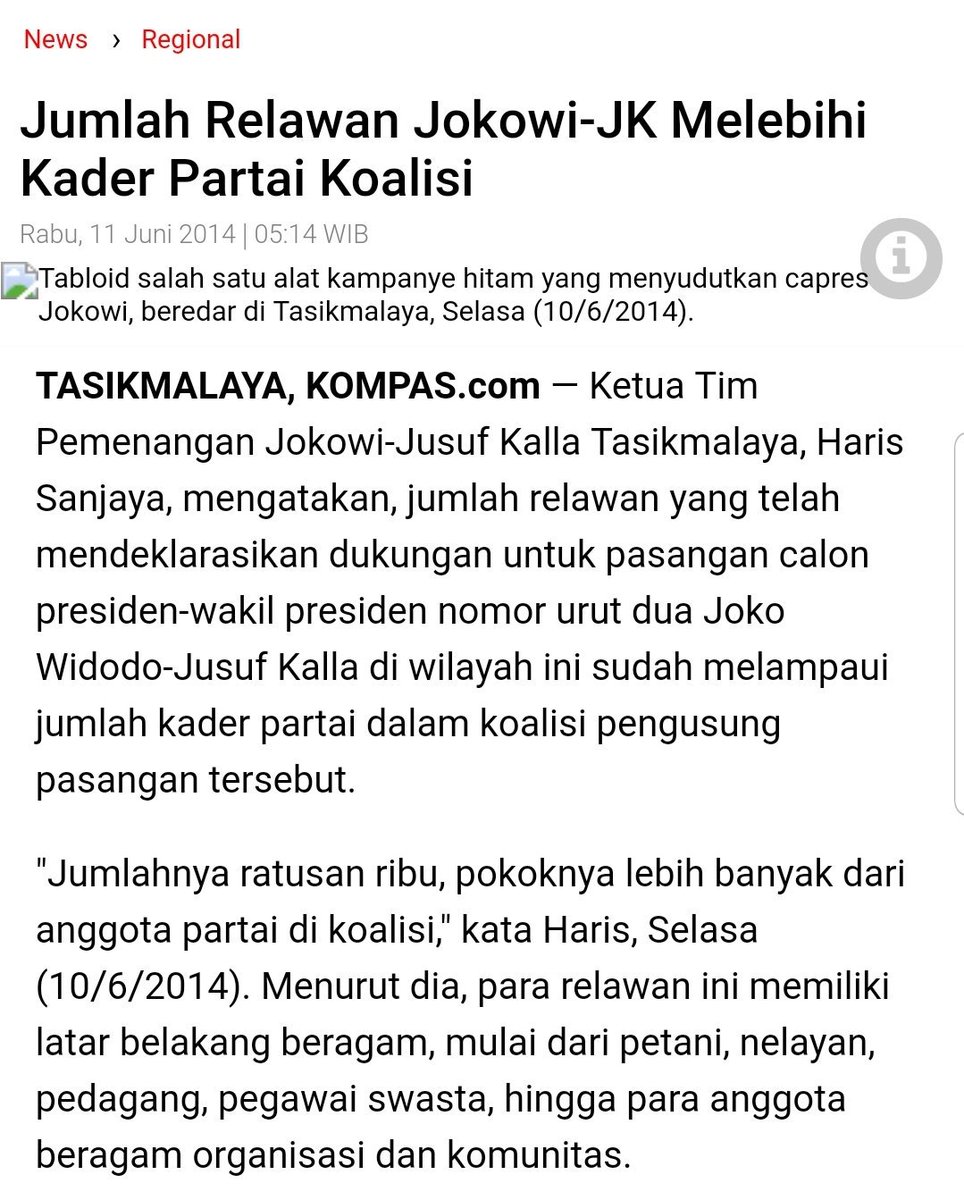 News › Regional

Jumlah Relawan Jokowi-JK Melebihi Kader Partai Koalisi

Rabu, 11 Juni 2014 | 05:14 WIB

Tabloid salah satu alat kampanye hitam yang menyudutkan capres Jokowi, beredar di Tasikmalaya, Selasa (10/6/2014).

TASIKMALAYA, KOMPAS.com — Ketua Tim Pemenangan Jokowi-Jusuf Kalla Tasikmalaya, Haris Sanjaya, mengatakan, jumlah relawan yang telah mendeklarasikan dukungan untuk pasangan calon presiden-wakil presiden nomor urut dua Joko Widodo-Jusuf Kalla di wilayah ini sudah melampaui jumlah kader partai dalam koalisi pengusung pasangan tersebut.

"Jumlahnya ratusan ribu, pokoknya lebih banyak dari anggota partai di koalisi," kata Haris, Selasa (10/6/2014). Menurut dia, para relawan ini memiliki latar belakang beragam, mulai dari petani, nelayan, pedagang, pegawai swasta, hingga para anggota beragam organisasi dan komunitas.